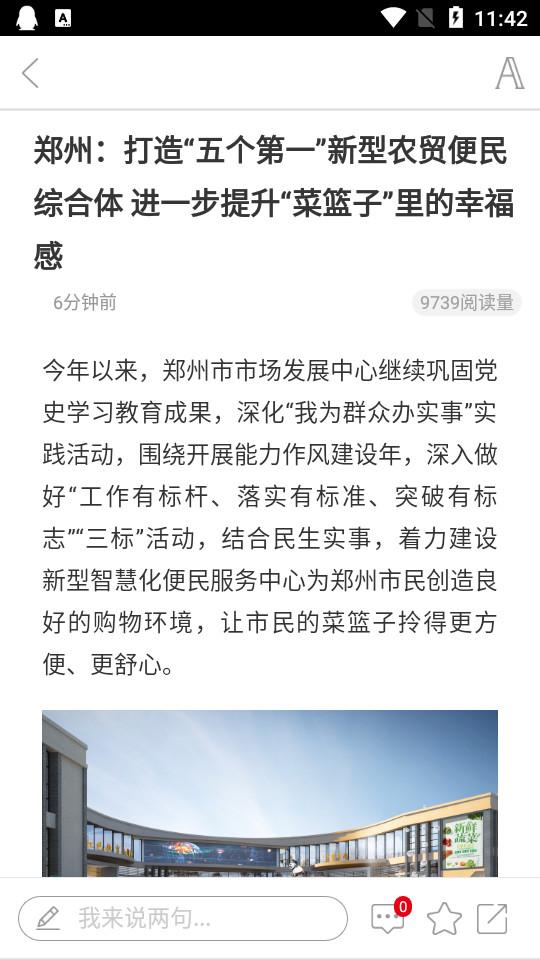 11:42

郑州：打造“五个第一”新型农贸便民综合体 进一步提升“菜篮子”里的幸福感

6分钟前

9739阅读量

今年以来，郑州市市场发展中心继续巩固党史学习教育成果，深化“我为群众办实事”实践活动，围绕开展能力作风建设年，深入做好“工作有标杆、落实有标准、突破有标志”“三标”活动，结合民生实事，着力建设新型智慧化便民服务中心为郑州市民创造良好的购物环境，让市民的菜篮子拎得更方便、更舒心。

我来说两句...

0